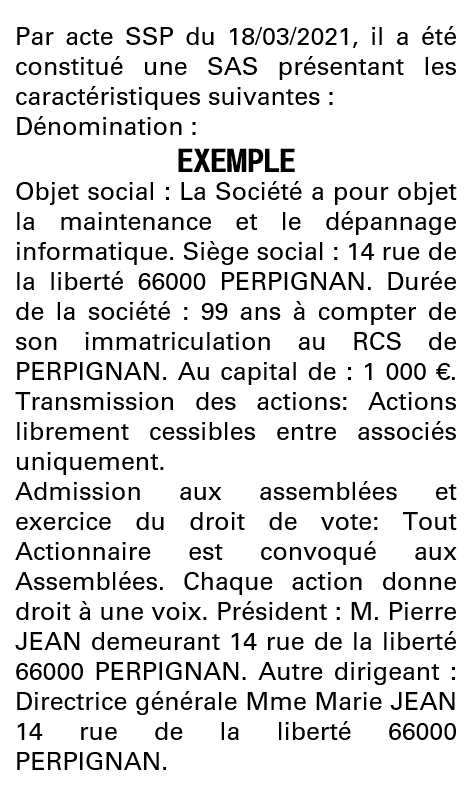 Par acte SSP du 18/03/2021, il a été constitué une SAS présentant les caractéristiques suivantes :
Dénomination :

EXEMPLE

Objet social : La Société a pour objet la maintenance et le dépannage informatique. Siège social : 14 rue de la liberté 66000 PERPIGNAN. Durée de la société : 99 ans à compter de son immatriculation au RCS de PERPIGNAN. Au capital de : 1 000 €. Transmission des actions: Actions librement cessibles entre associés uniquement.
Admission aux assemblées et exercice du droit de vote: Tout Actionnaire est convoqué aux Assemblées. Chaque action donne droit à une voix. Président : M. Pierre JEAN demeurant 14 rue de la liberté 66000 PERPIGNAN. Autre dirigeant : Directrice générale Mme Marie JEAN 14 rue de la liberté 66000 PERPIGNAN.